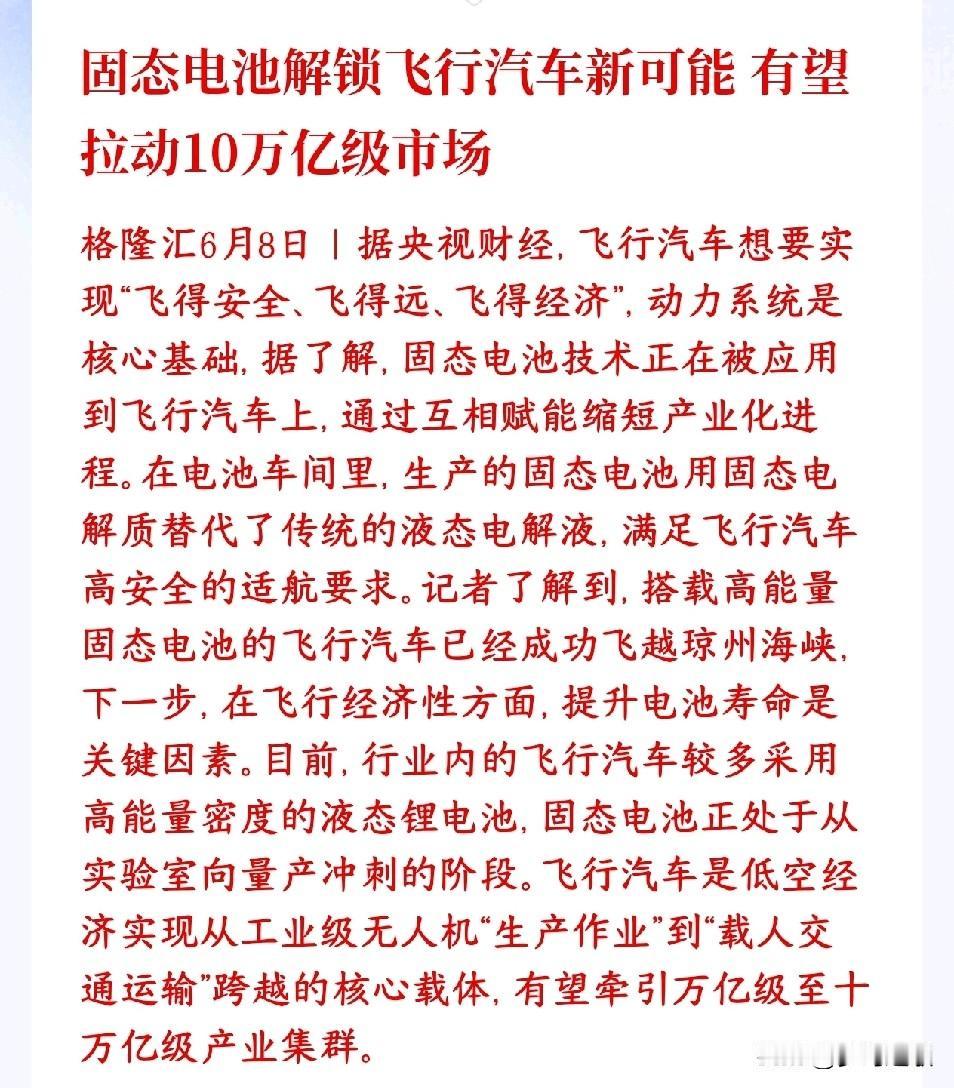 固态电池解锁飞行汽车新可能 有望拉动10万亿级市场

格隆汇6月8日丨据央视财经，飞行汽车想要实现“飞得安全、飞得远、飞得经济”，动力系统是核心基础，据了解，固态电池技术正在被应用到飞行汽车上，通过互相赋能缩短产业化进程。在电池车间里，生产的固态电池用固态电解质替代了传统的液态电解液，满足飞行汽车高安全的适航要求。记者了解到，搭载高能量固态电池的飞行汽车已经成功飞越琼州海峡，下一步，在飞行经济性方面，提升电池寿命是关键因素。目前，行业内的飞行汽车较多采用高能量密度的液态锂电池，固态电池正处于从实验室向量产冲刺的阶段。飞行汽车是低空经济实现从工业级无人机“生产作业”到“载人交通运输”跨越的核心载体，有望牵引万亿级至十万亿级产业集群。